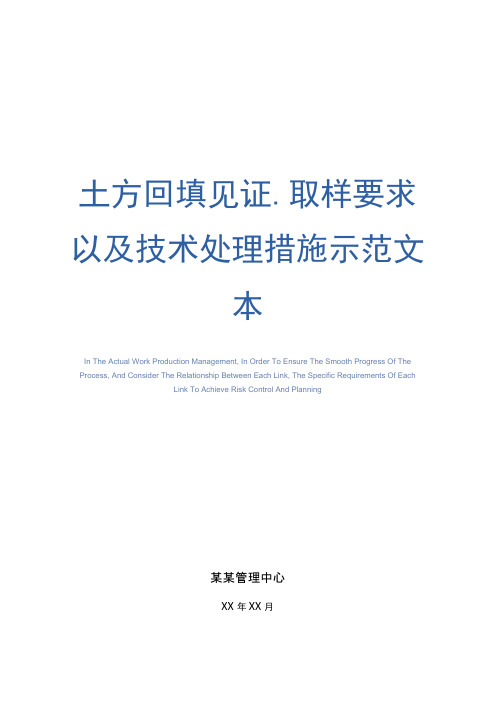 土方回填见证.取样要求以及技术处理措施示范文本

In The Actual Work Production Management, In Order To Ensure The Smooth Progress Of The Process, And Consider The Relationship Between Each Link, The Specific Requirements Of Each Link To Achieve Risk Control And Planning

某某管理中心

XX年XX月